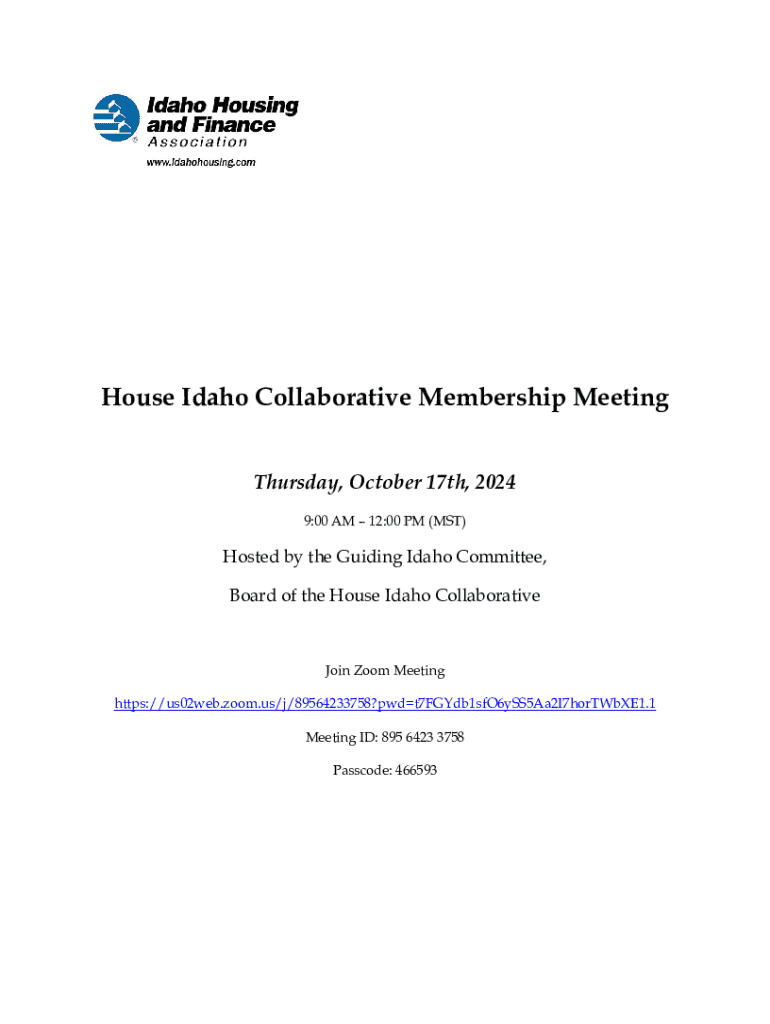 Idaho Housing and Finance Association
www.idahohousing.com

House Idaho Collaborative Membership Meeting

Thursday, October 17th, 2024

9:00 AM – 12:00 PM (MST)

Hosted by the Guiding Idaho Committee,

Board of the House Idaho Collaborative

Join Zoom Meeting

https://us02web.zoom.us/j/89564233758?pwd=t7FGYdb1sfO6ySS5Aa2I7horTWbXE1.1

Meeting ID: 895 6423 3758

Passcode: 466593